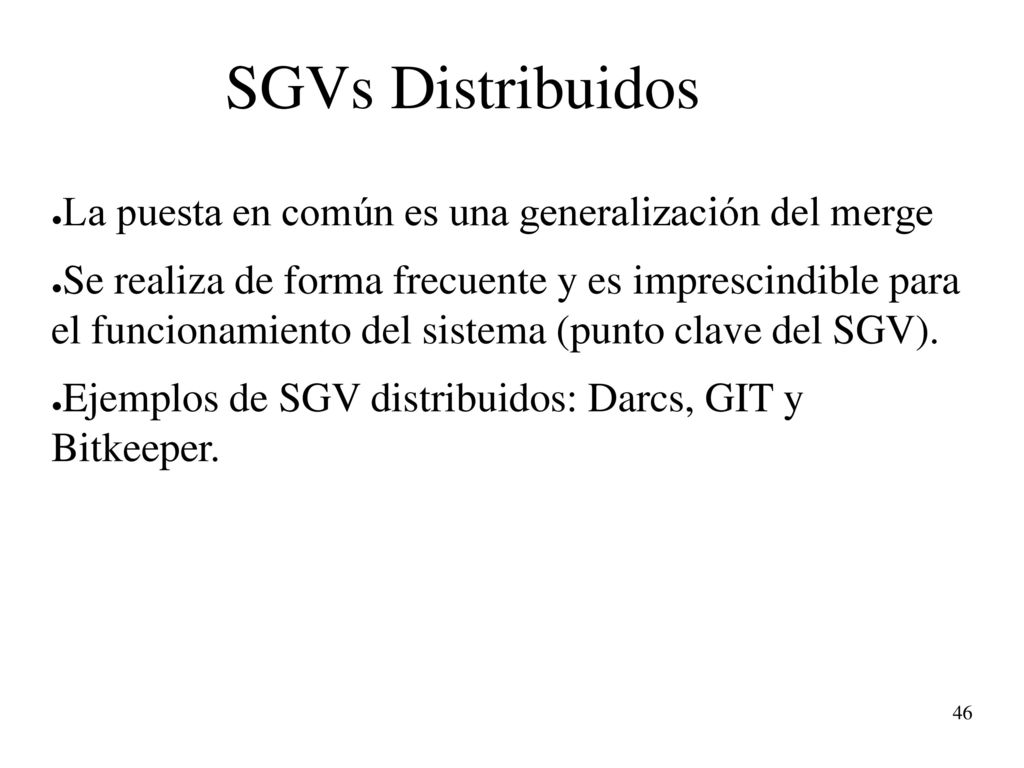 SGVs Distribuidos

●La puesta en común es una generalización del merge

●Se realiza de forma frecuente y es imprescindible para el funcionamiento del sistema (punto clave del SGV).

●Ejemplos de SGV distribuidos: Darcs, GIT y Bitkeeper.

46